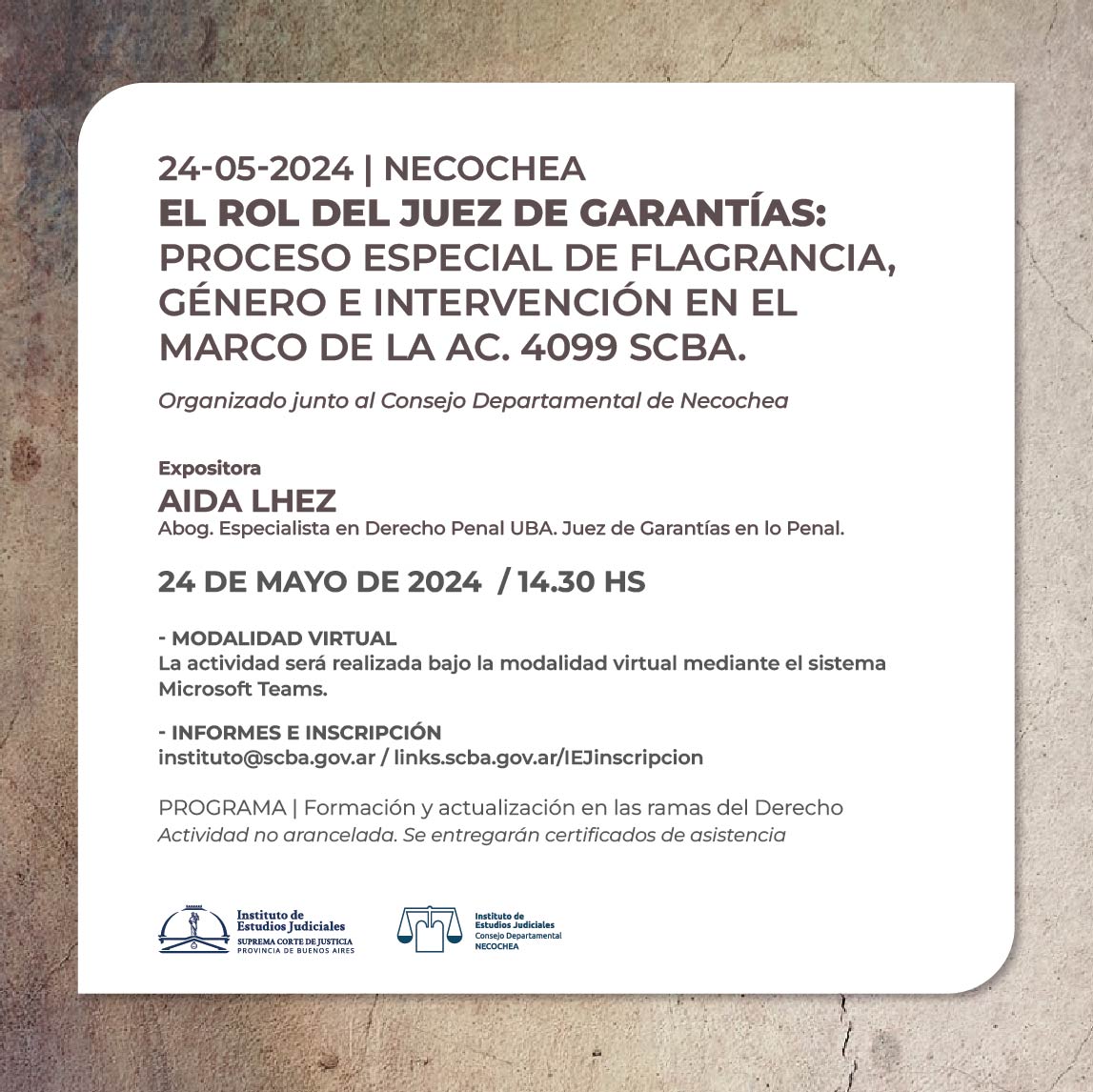 24-05-2024 | NECOCHEA
EL ROL DEL JUEZ DE GARANTÍAS:
PROCESO ESPECIAL DE FLAGRANCIA, GÉNERO E INTERVENCIÓN EN EL MARCO DE LA AC. 4099 SCBA.

Organizado junto al Consejo Departamental de Necochea

Expositora
AIDA LHEZ
Abog. Especialista en Derecho Penal UBA. Juez de Garantías en lo Penal.

24 DE MAYO DE 2024 / 14.30 HS

- MODALIDAD VIRTUAL
La actividad será realizada bajo la modalidad virtual mediante el sistema Microsoft Teams.

- INFORMES E INSCRIPCIÓN
instituto@scba.gov.ar / links.scba.gov.ar/IEJinscripcion

PROGRAMA | Formación y actualización en las ramas del Derecho
Actividad no arancelada. Se entregarán certificados de asistencia

Instituto de Estudios Judiciales
SUPREMA CORTE DE JUSTICIA
PROVINCIA DE BUENOS AIRES

Instituto de Estudios Judiciales
Consejo Departamental
NECOCHEA